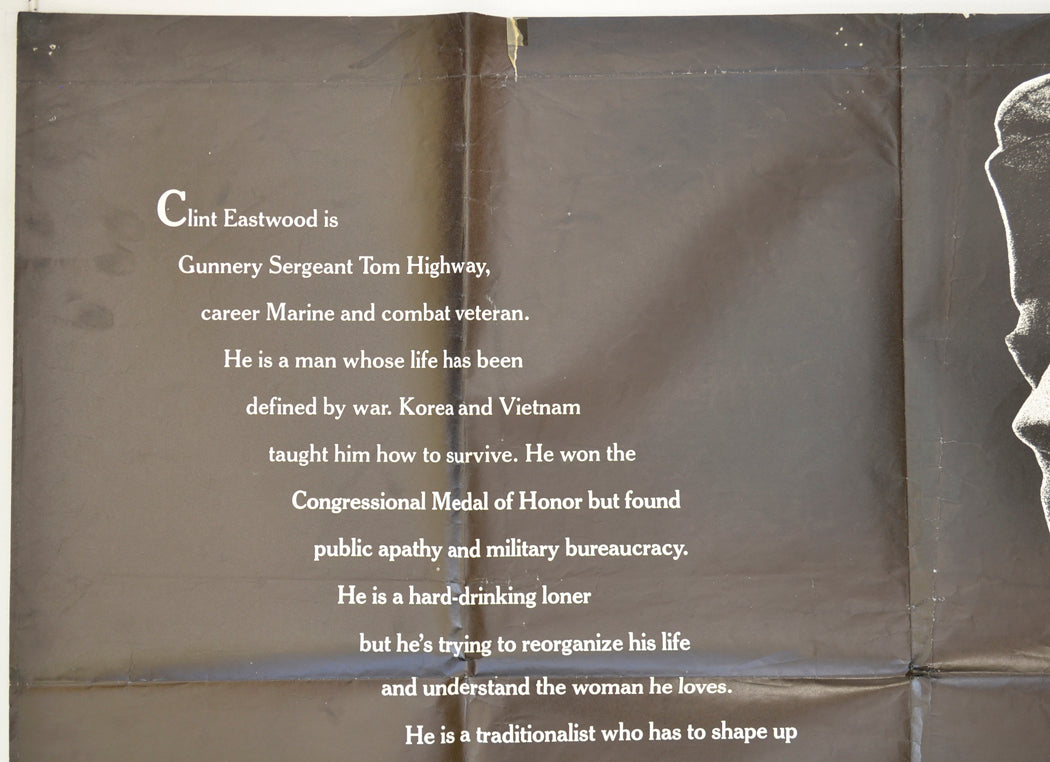 Clint Eastwood is Gunnery Sergeant Tom Highway, career Marine and combat veteran. He is a man whose life has been defined by war. Korea and Vietnam taught him how to survive. He won the Congressional Medal of Honor but found public apathy and military bureaucracy. He is a hard-drinking loner but he's trying to reorganize his life and understand the woman he loves. He is a traditionalist who has to shape up